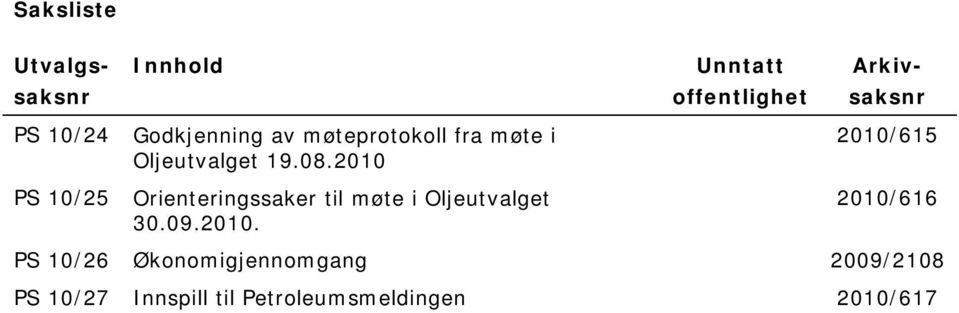 Saksliste

| Utvalgs-saksnr | Innhold | Unntatt offentlighet | Arkiv-saksnr |
|---|---|---|---|
| PS 10/24 | Godkjenning av møteprotokoll fra møte i Oljeutvalget 19.08.2010 | | 2010/615 |
| PS 10/25 | Orienteringssaker til møte i Oljeutvalget 30.09.2010. | | 2010/616 |
| PS 10/26 | Økonomigjennomgang | | 2009/2108 |
| PS 10/27 | Innspill til Petroleumsmeldingen | | 2010/617 |